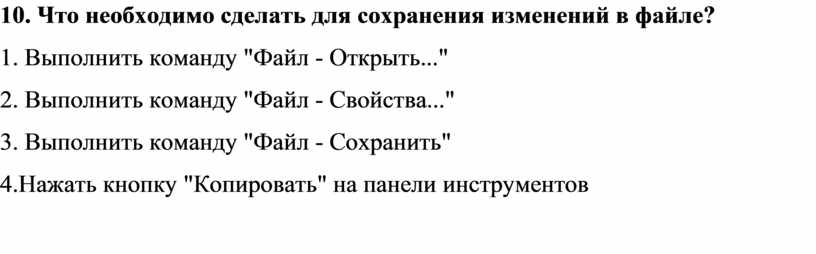 10. Что необходимо сделать для сохранения изменений в файле?

1. Выполнить команду "Файл - Открыть..."

2. Выполнить команду "Файл - Свойства..."

3. Выполнить команду "Файл - Сохранить"

4.Нажать кнопку "Копировать" на панели инструментов